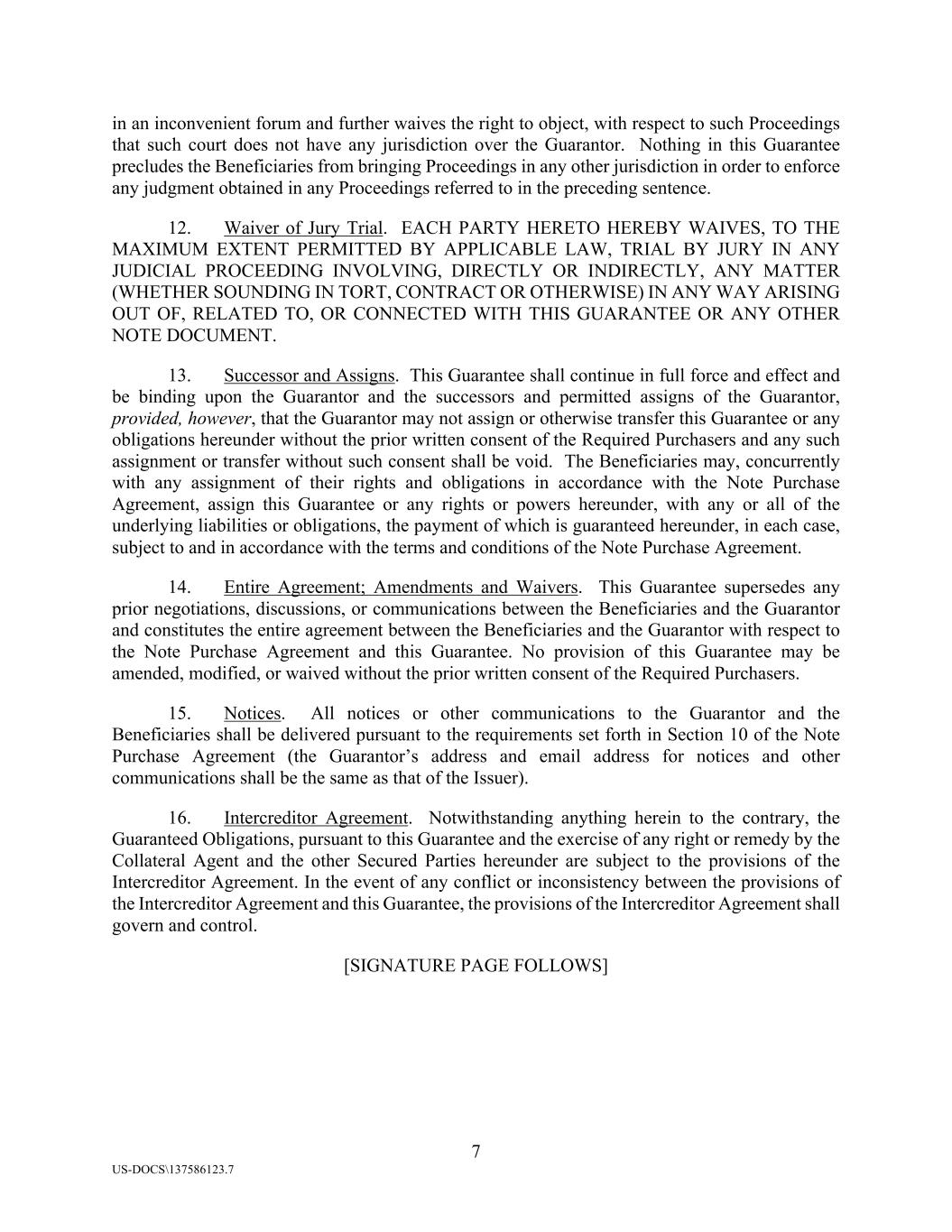 in an inconvenient forum and further waives the right to object, with respect to such Proceedings that such court does not have any jurisdiction over the Guarantor. Nothing in this Guarantee precludes the Beneficiaries from bringing Proceedings in any other jurisdiction in order to enforce any judgment obtained in any Proceedings referred to in the preceding sentence.

12. Waiver of Jury Trial. EACH PARTY HERETO HEREBY WAIVES, TO THE MAXIMUM EXTENT PERMITTED BY APPLICABLE LAW, TRIAL BY JURY IN ANY JUDICIAL PROCEEDING INVOLVING, DIRECTLY OR INDIRECTLY, ANY MATTER (WHETHER SOUNDING IN TORT, CONTRACT OR OTHERWISE) IN ANY WAY ARISING OUT OF, RELATED TO, OR CONNECTED WITH THIS GUARANTEE OR ANY OTHER NOTE DOCUMENT.

13. Successor and Assigns. This Guarantee shall continue in full force and effect and be binding upon the Guarantor and the successors and permitted assigns of the Guarantor, provided, however, that the Guarantor may not assign or otherwise transfer this Guarantee or any obligations hereunder without the prior written consent of the Required Purchasers and any such assignment or transfer without such consent shall be void. The Beneficiaries may, concurrently with any assignment of their rights and obligations in accordance with the Note Purchase Agreement, assign this Guarantee or any rights or powers hereunder, with any or all of the underlying liabilities or obligations, the payment of which is guaranteed hereunder, in each case, subject to and in accordance with the terms and conditions of the Note Purchase Agreement.

14. Entire Agreement; Amendments and Waivers. This Guarantee supersedes any prior negotiations, discussions, or communications between the Beneficiaries and the Guarantor and constitutes the entire agreement between the Beneficiaries and the Guarantor with respect to the Note Purchase Agreement and this Guarantee. No provision of this Guarantee may be amended, modified, or waived without the prior written consent of the Required Purchasers.

15. Notices. All notices or other communications to the Guarantor and the Beneficiaries shall be delivered pursuant to the requirements set forth in Section 10 of the Note Purchase Agreement (the Guarantor’s address and email address for notices and other communications shall be the same as that of the Issuer).

16. Intercreditor Agreement. Notwithstanding anything herein to the contrary, the Guaranteed Obligations, pursuant to this Guarantee and the exercise of any right or remedy by the Collateral Agent and the other Secured Parties hereunder are subject to the provisions of the Intercreditor Agreement. In the event of any conflict or inconsistency between the provisions of the Intercreditor Agreement and this Guarantee, the provisions of the Intercreditor Agreement shall govern and control.

[SIGNATURE PAGE FOLLOWS]

7

US-DOCS\137586123.7